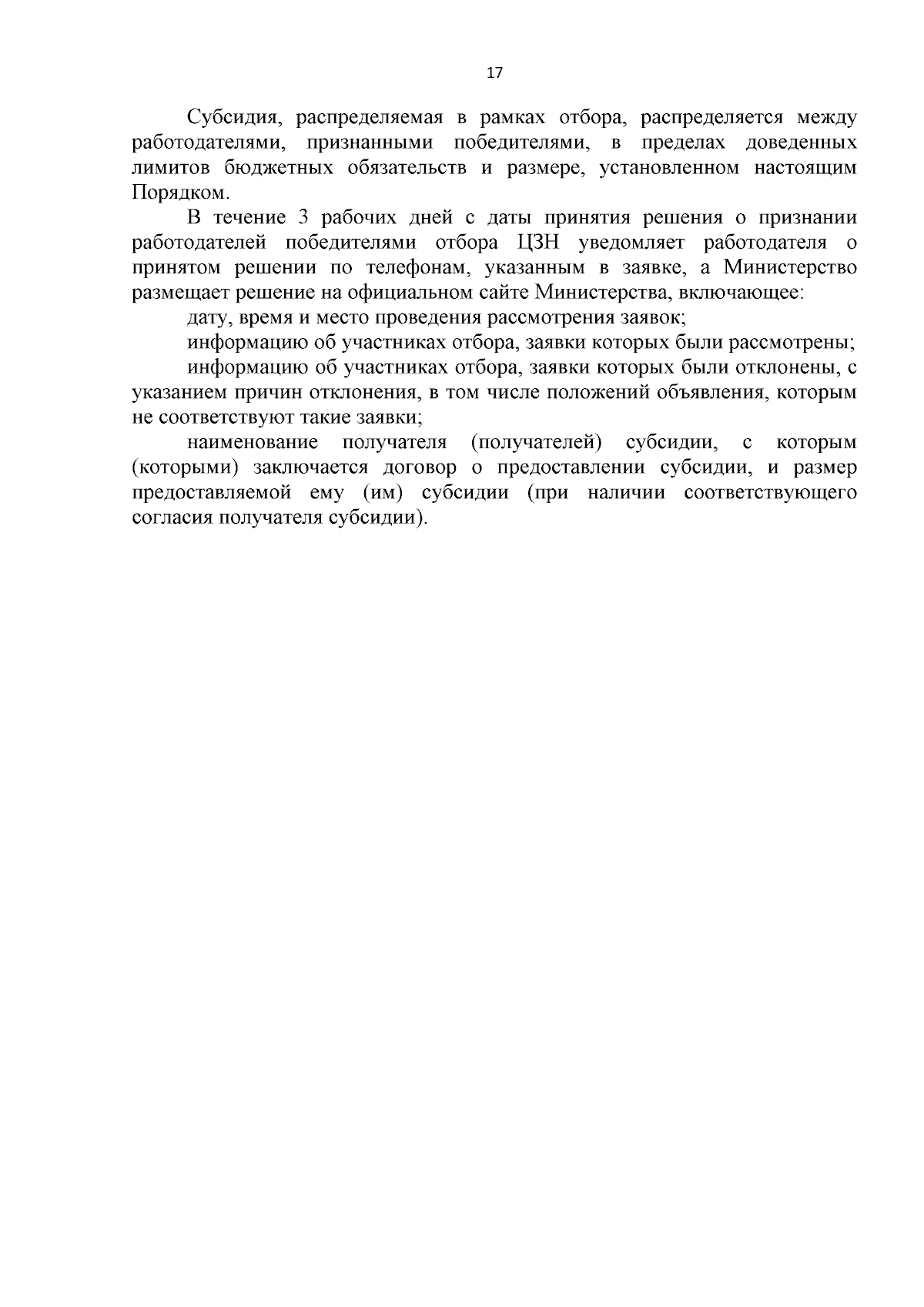 17

Субсидия, распределяемая в рамках отбора, распределяется между работодателями, признанными победителями, в пределах доведенных лимитов бюджетных обязательств и размере, установленном настоящим Порядком.

В течение 3 рабочих дней с даты принятия решения о признании работодателей победителями отбора ЦЗН уведомляет работодателя о принятом решении по телефонам, указанным в заявке, а Министерство размещает решение на официальном сайте Министерства, включающее:

дату, время и место проведения рассмотрения заявок;

информацию об участниках отбора, заявки которых были рассмотрены;

информацию об участниках отбора, заявки которых были отклонены, с указанием причин отклонения, в том числе положений объявления, которым не соответствуют такие заявки;

наименование получателя (получателей) субсидии, с которым (которыми) заключается договор о предоставлении субсидии, и размер предоставляемой ему (им) субсидии (при наличии соответствующего согласия получателя субсидии).